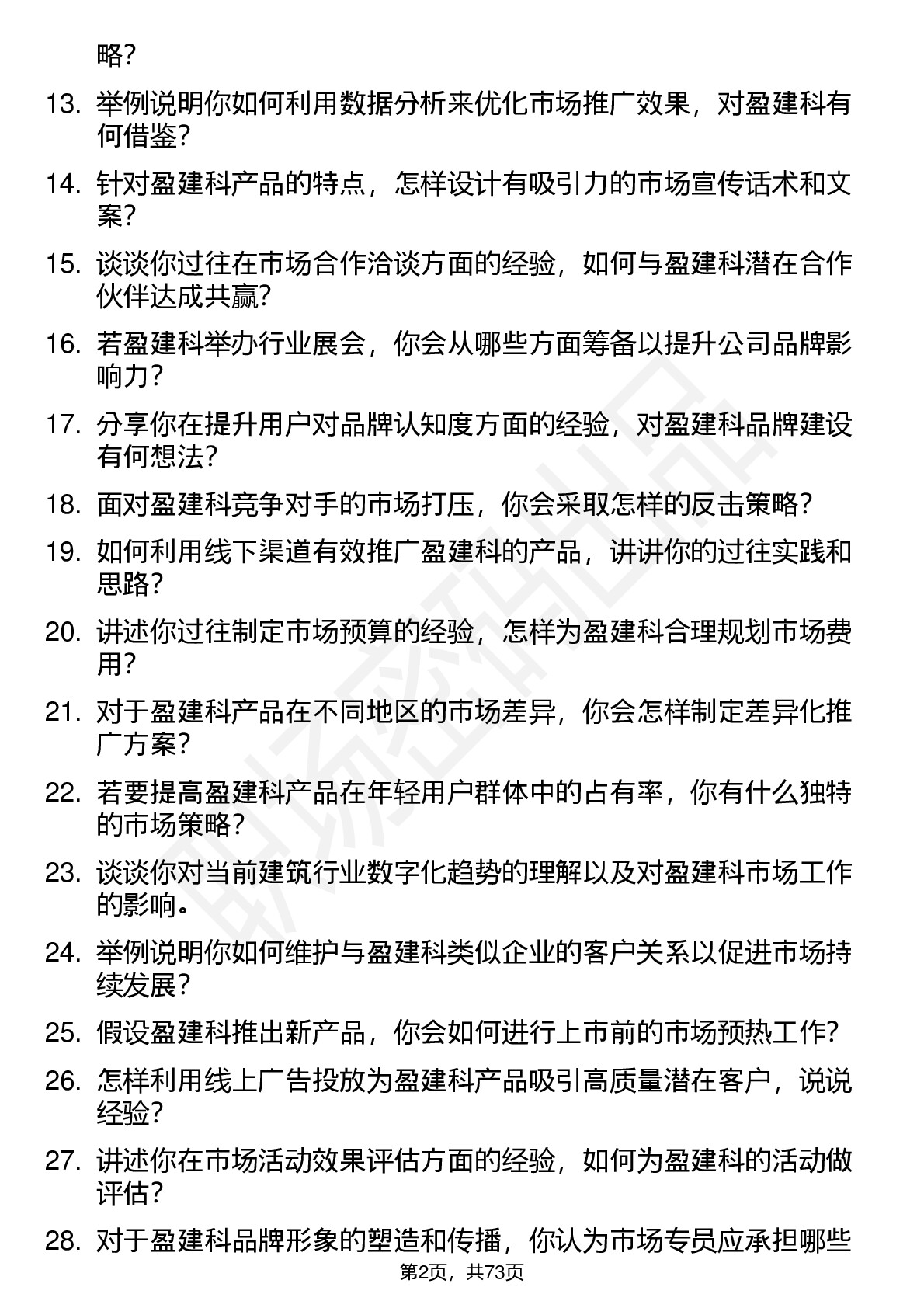 略？

13. 举例说明你如何利用数据分析来优化市场推广效果，对盈建科有何借鉴？

14. 针对盈建科产品的特点，怎样设计有吸引力的市场宣传话术和文案？

15. 谈谈你过往在市场合作洽谈方面的经验，如何与盈建科潜在合作伙伴达成共赢？

16. 若盈建科举办行业展会，你会从哪些方面筹备以提升公司品牌影响力？

17. 分享你在提升用户对品牌认知度方面的经验，对盈建科品牌建设有何想法？

18. 面对盈建科竞争对手的市场打压，你会采取怎样的反击策略？

19. 如何利用线下渠道有效推广盈建科的产品，讲讲你的过往实践和思路？

20. 讲述你过往制定市场预算的经验，怎样为盈建科合理规划市场费用？

21. 对于盈建科产品在不同地区的市场差异，你会怎样制定差异化推广方案？

22. 若要提高盈建科产品在年轻用户群体中的占有率，你有什么独特的市场策略？

23. 谈谈你对当前建筑行业数字化趋势的理解以及对盈建科市场工作的影响。

24. 举例说明你如何维护与盈建科类似企业的客户关系以促进市场持续发展？

25. 假设盈建科推出新产品，你会如何进行上市前的市场预热工作？

26. 怎样利用线上广告投放为盈建科产品吸引高质量潜在客户，说说经验？

27. 讲述你在市场活动效果评估方面的经验，如何为盈建科的活动做评估？

28. 对于盈建科品牌形象的塑造和传播，你认为市场专员应承担哪些

第2页，共73页